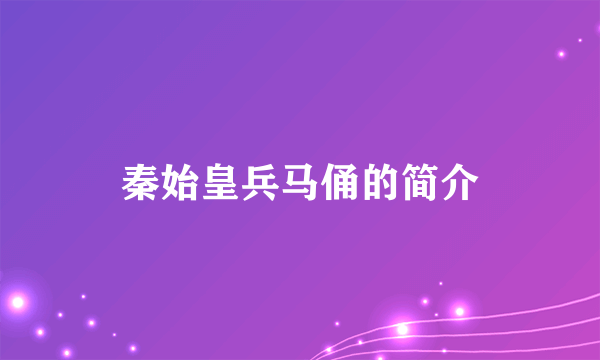 秦始皇兵马俑的简介